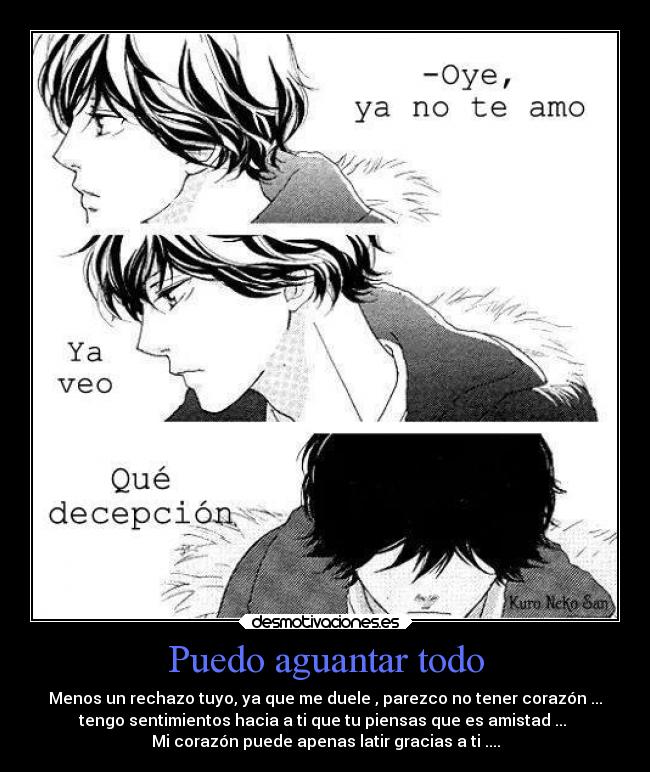 -Oye,
ya no te amo

Ya
veo

Qué
decepción

Kuro Neko San

desmotivaciones.es

Puedo aguantar todo

Menos un rechazo tuyo, ya que me duele , parezco no tener corazón ... tengo sentimientos hacia a ti que tu piensas que es amistad ... Mi corazón puede apenas latir gracias a ti ....